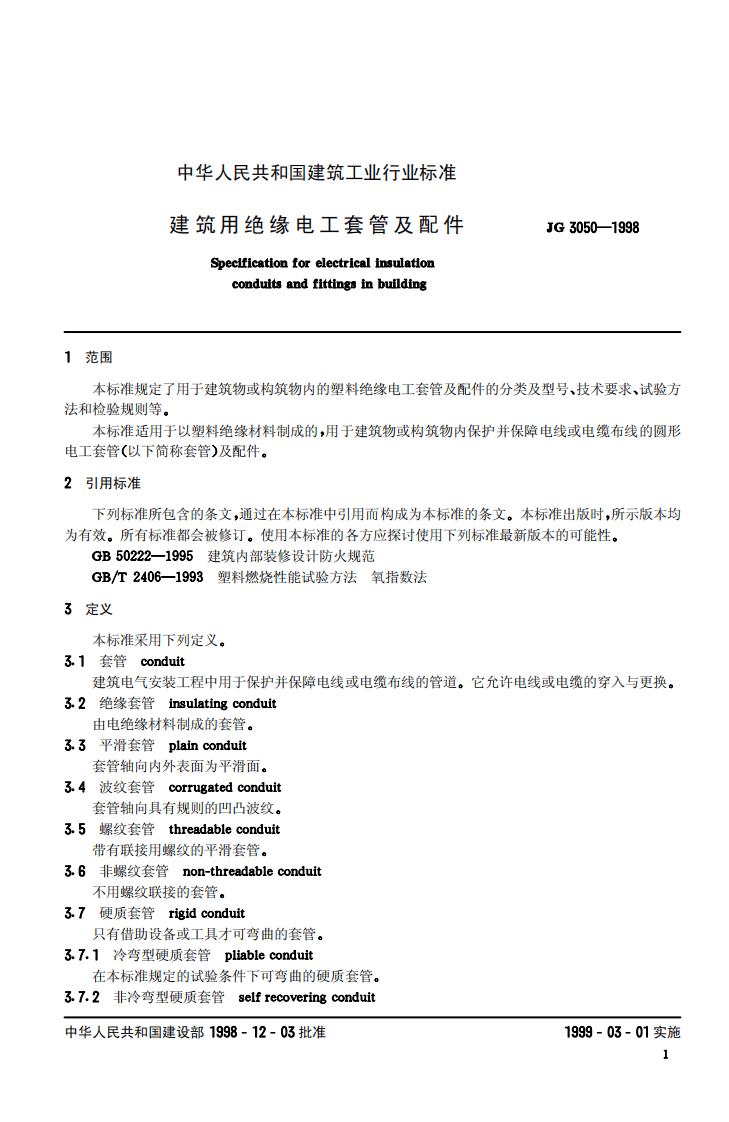 中华人民共和国建筑工业行业标准

建筑用绝缘电工套管及配件 JG 3050—1998

Specification for electrical insulation conduits and fittings in building

1 范围

本标准规定了用于建筑物或构筑物内的塑料绝缘电工套管及配件的分类及型号、技术要求、试验方法和检验规则等。

本标准适用于以塑料绝缘材料制成的，用于建筑物或构筑物内保护并保障电线或电缆布线的圆形电工套管(以下简称套管)及配件。

2 引用标准

下列标准所包含的条文，通过在本标准中引用而构成为本标准的条文。本标准出版时，所示版本均为有效。所有标准都会被修订。使用本标准的各方应探讨使用下列标准最新版本的可能性。

GB 50222—1995 建筑内部装修设计防火规范

GB/T 2406—1993 塑料燃烧性能试验方法 氧指数法

3 定义

本标准采用下列定义。

3.1 套管 conduit

建筑电气安装工程中用于保护并保障电线或电缆布线的管道。它允许电线或电缆的穿入与更换。

3.2 绝缘套管 insulating conduit

由电绝缘材料制成的套管。

3.3 平滑套管 plain conduit

套管轴向内外表面为平滑面。

3.4 波纹套管 corrugated conduit

套管轴向具有规则的凹凸波纹。

3.5 螺纹套管 threadable conduit

带有联接用螺纹的平滑套管。

3.6 非螺纹套管 non-threadable conduit

不用螺纹联接的套管。

3.7 硬质套管 rigid conduit

只有借助设备或工具才可弯曲的套管。

3.7.1 冷弯型硬质套管 pliable conduit

在本标准规定的试验条件下可弯曲的硬质套管。

3.7.2 非冷弯型硬质套管 self recovering conduit

中华人民共和国建设部1998-12-03批准 1999-03-01实施

1